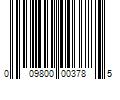 0 09800 00378 5